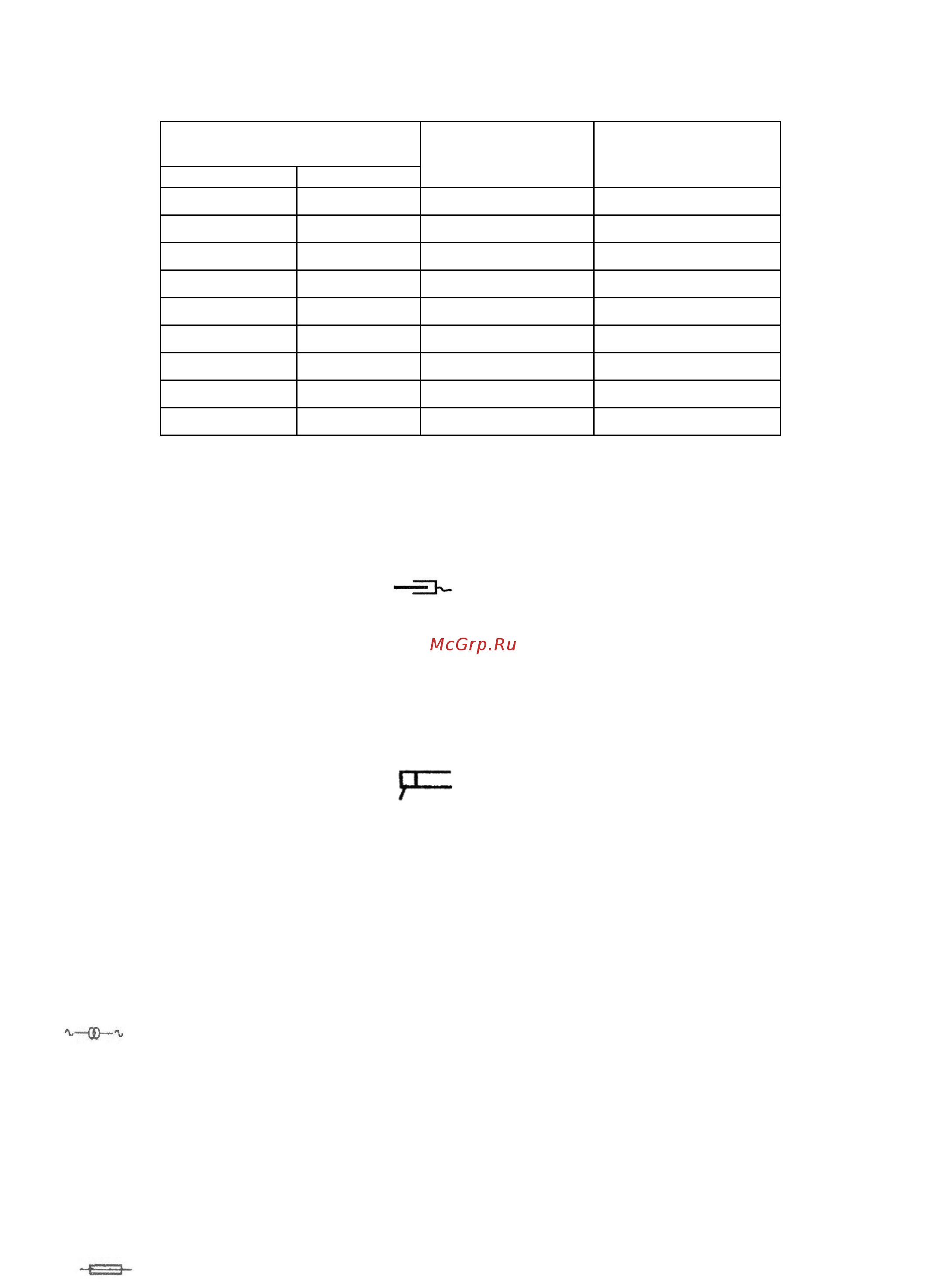 McGrp.Ru